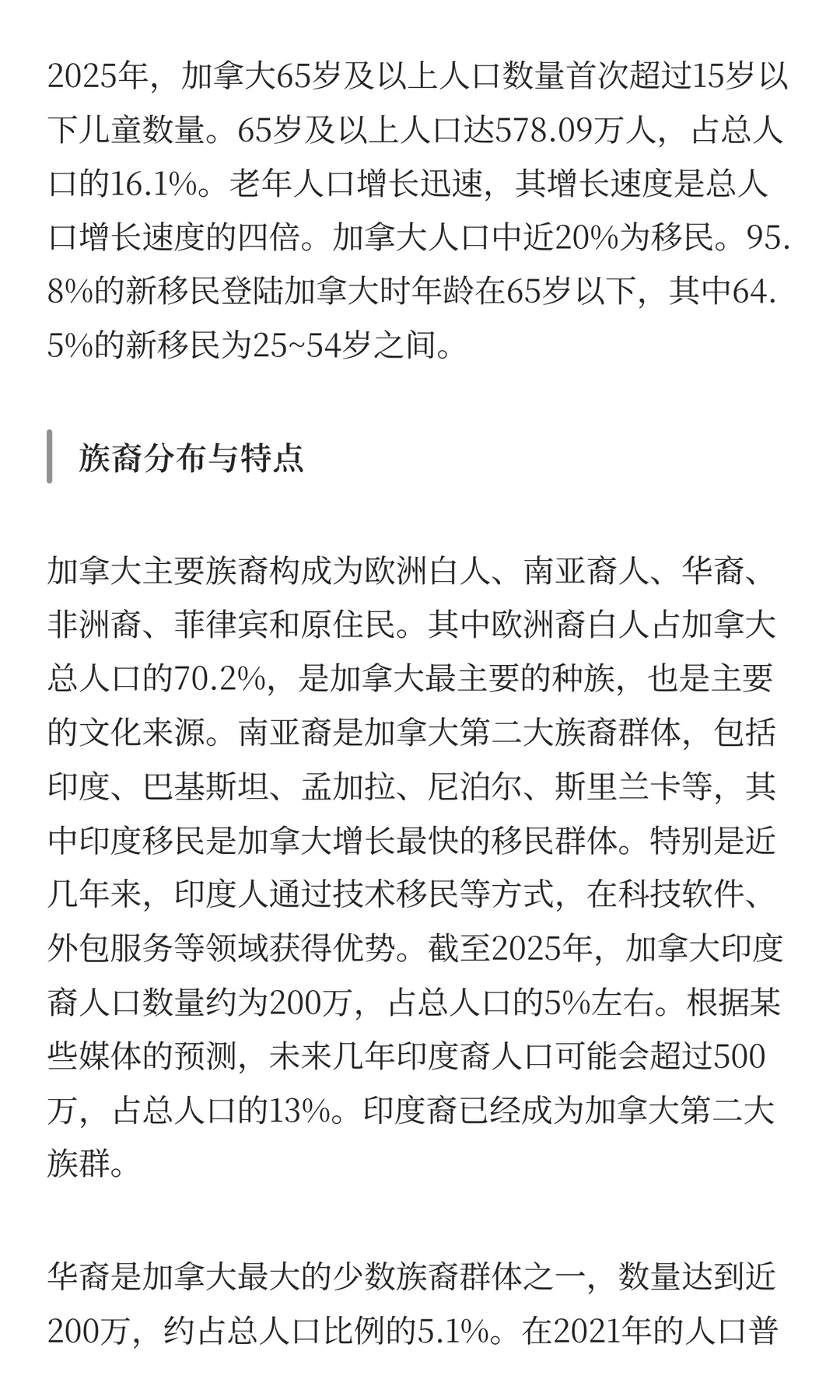 2025年，加拿大65岁及以上人口数量首次超过15岁以下儿童数量。65岁及以上人口达578.09万人，占总人口的16.1%。老年人口增长迅速，其增长速度是总人口增长速度的四倍。加拿大人口中近20%为移民。95.8%的新移民登陆加拿大时年龄在65岁以下，其中64.5%的新移民为25~54岁之间。

族裔分布与特点

加拿大主要族裔构成为欧洲白人、南亚裔人、华裔、非洲裔、菲律宾和原住民。其中欧洲裔白人占加拿大总人口的70.2%，是加拿大最主要的种族，也是主要的文化来源。南亚裔是加拿大第二大族裔群体，包括印度、巴基斯坦、孟加拉、尼泊尔、斯里兰卡等，其中印度移民是加拿大增长最快的移民群体。特别是近几年来，印度人通过技术移民等方式，在科技软件、外包服务等领域获得优势。截至2025年，加拿大印度裔人口数量约为200万，占总人口的5%左右。根据某些媒体的预测，未来几年印度裔人口可能会超过500万，占总人口的13%。印度裔已经成为加拿大第二大族群。

华裔是加拿大最大的少数族裔群体之一，数量达到近200万，约占总人口比例的5.1%。在2021年的人口普